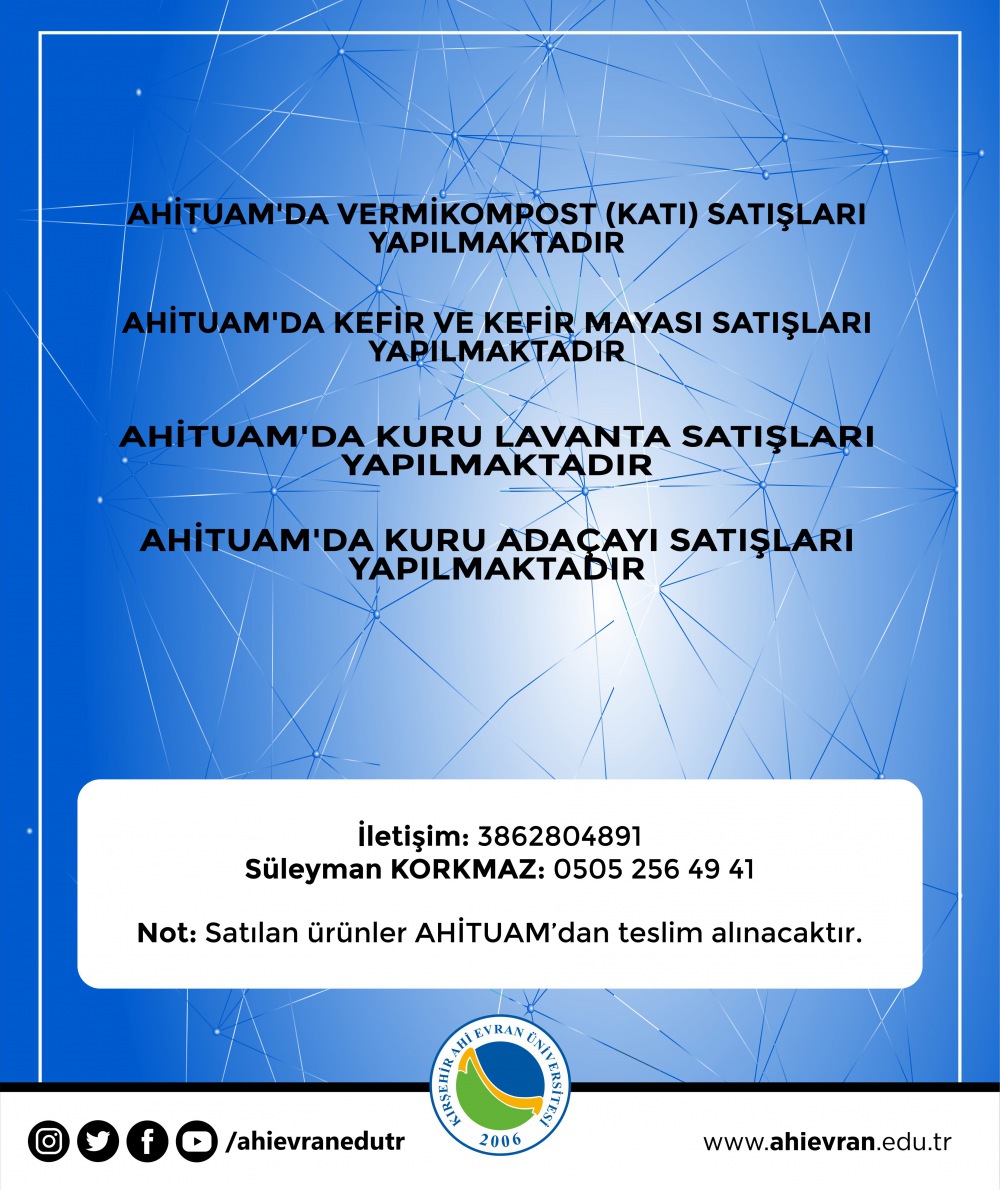 AHİTUAM'DA VERMİKOMPOST (KATI) SATIŞLARI YAPILMAKTADIR

AHİTUAM'DA KEFİR VE KEFİR MAYASI SATIŞLARI YAPILMAKTADIR

AHİTUAM'DA KURU LAVANTA SATIŞLARI YAPILMAKTADIR

AHİTUAM'DA KURU ADAÇAYI SATIŞLARI YAPILMAKTADIR

İletişim: 3862804891
Süleyman KORKMAZ: 0505 256 49 41

Not: Satılan ürünler AHİTUAM'dan teslim alınacaktır.

KIRŞEHİR AHİ EVRAN ÜNİVERSİTESİ
2006

/ahievranedutr

www.ahievran.edu.tr